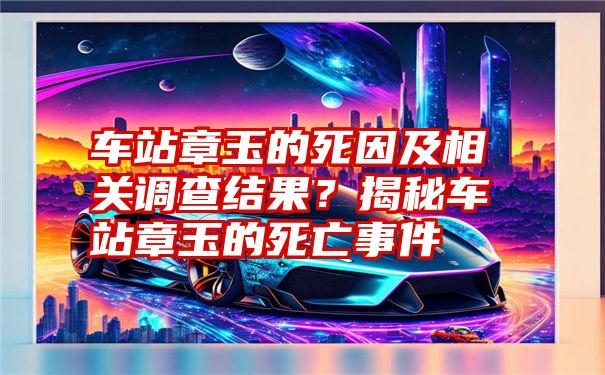 车站章玉的死因及相关调查结果？揭秘车站章玉的死亡事件